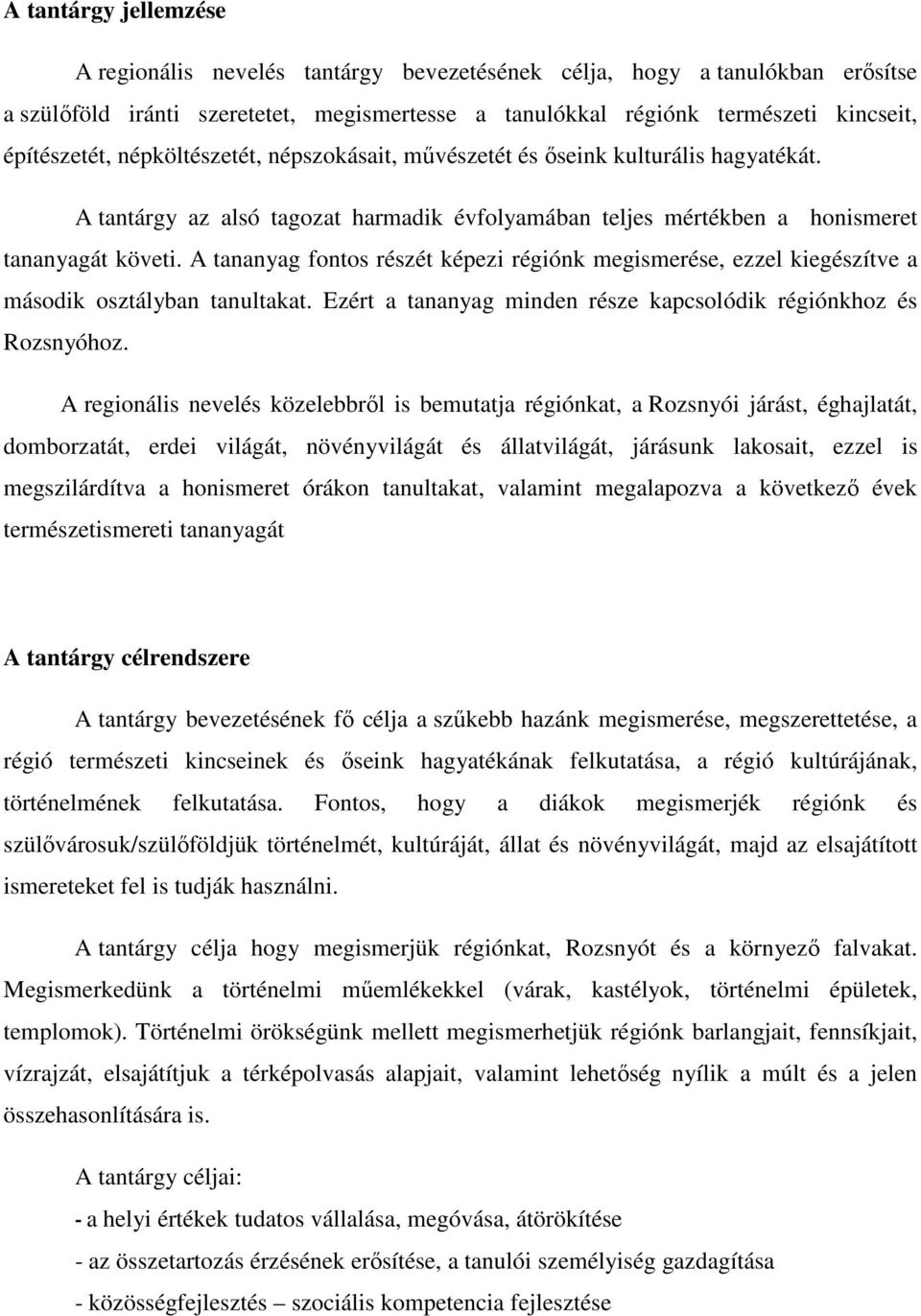 A tantárgy jellemzése

A regionális nevelés tantárgy bevezetésének célja, hogy a tanulókban erősítse a szülőföld iránti szeretetet, megismertesse a tanulókkal régiónk természeti kincseit, építészetét, népköltészetét, népszokásait, művészetét és őseink kulturális hagyatékát.

A tantárgy az alsó tagozat harmadik évfolyamában teljes mértékben a honismeret tananyagát követi. A tananyag fontos részét képezi régiónk megismerése, ezzel kiegészítve a második osztályban tanultakat. Ezért a tananyag minden része kapcsolódik régiónkhoz és Rozsnyóhoz.

A regionális nevelés közelebbről is bemutatja régiónkat, a Rozsnyói járást, éghajlatát, domborzatát, erdei világát, növényvilágát és állatvilágát, járásunk lakosait, ezzel is megszilárdítva a honismeret órákon tanultakat, valamint megalapozva a következő évek természetismereti tananyagát

A tantárgy célrendszere

A tantárgy bevezetésének fő célja a szűkebb hazánk megismerése, megszerettetése, a régió természeti kincseinek és őseink hagyatékának felkutatása, a régió kultúrájának, történelmének felkutatása. Fontos, hogy a diákok megismerjék régiónk és szülővárosuk/szülőföldjük történelmét, kultúráját, állat és növényvilágát, majd az elsajátított ismereteket fel is tudják használni.

A tantárgy célja hogy megismerjük régiónkat, Rozsnyót és a környező falvakat. Megismerkedünk a történelmi műemlékekkel (várak, kastélyok, történelmi épületek, templomok). Történelmi örökségünk mellett megismerhetjük régiónk barlangjait, fennsíkjait, vízrajzát, elsajátítjuk a térképolvasás alapjait, valamint lehetőség nyílik a múlt és a jelen összehasonlítására is.

A tantárgy céljai:
- a helyi értékek tudatos vállalása, megóvása, átörökítése
- az összetartozás érzésének erősítése, a tanulói személyiség gazdagítása
- közösségfejlesztés – szociális kompetencia fejlesztése